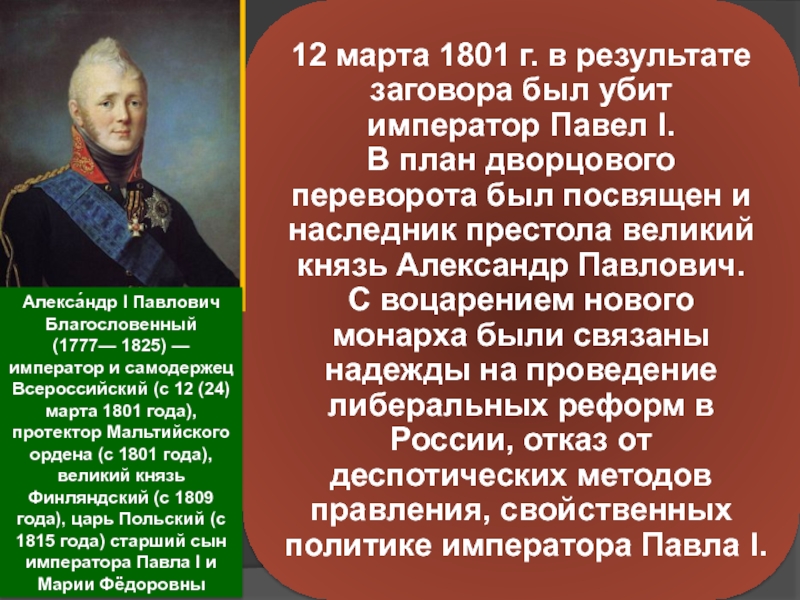 Алекса́ндр I Павлович Благословенный (1777— 1825) — император и самодержец Всероссийский (с 12 (24) марта 1801 года), протектор Мальтийского ордена (с 1801 года), великий князь Финляндский (с 1809 года), царь Польский (с 1815 года) старший сын императора Павла I и Марии Фёдоровны

12 марта 1801 г. в результате заговора был убит император Павел I.
В план дворцового переворота был посвящен и наследник престола великий князь Александр Павлович.
С воцарением нового монарха были связаны надежды на проведение либеральных реформ в России, отказ от деспотических методов правления, свойственных политике императора Павла I.